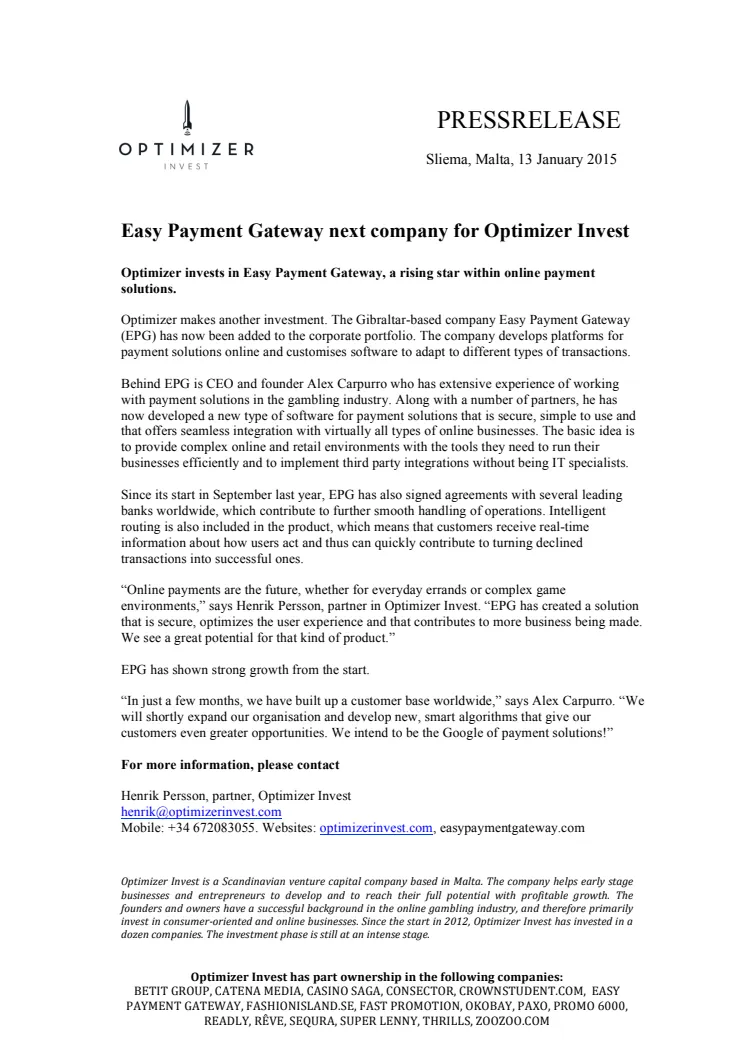 OPTIMIZER
INVEST

PRESSRELEASE

Sliema, Malta, 13 January 2015

Easy Payment Gateway next company for Optimizer Invest

Optimizer invests in Easy Payment Gateway, a rising star within online payment solutions.

Optimizer makes another investment. The Gibraltar-based company Easy Payment Gateway (EPG) has now been added to the corporate portfolio. The company develops platforms for payment solutions online and customises software to adapt to different types of transactions.

Behind EPG is CEO and founder Alex Carpurro who has extensive experience of working with payment solutions in the gambling industry. Along with a number of partners, he has now developed a new type of software for payment solutions that is secure, simple to use and that offers seamless integration with virtually all types of online businesses. The basic idea is to provide complex online and retail environments with the tools they need to run their businesses efficiently and to implement third party integrations without being IT specialists.

Since its start in September last year, EPG has also signed agreements with several leading banks worldwide, which contribute to further smooth handling of operations. Intelligent routing is also included in the product, which means that customers receive real-time information about how users act and thus can quickly contribute to turning declined transactions into successful ones.

“Online payments are the future, whether for everyday errands or complex game environments,” says Henrik Persson, partner in Optimizer Invest. “EPG has created a solution that is secure, optimizes the user experience and that contributes to more business being made. We see a great potential for that kind of product.”

EPG has shown strong growth from the start.

“In just a few months, we have built up a customer base worldwide,” says Alex Carpurro. “We will shortly expand our organisation and develop new, smart algorithms that give our customers even greater opportunities. We intend to be the Google of payment solutions!”

For more information, please contact

Henrik Persson, partner, Optimizer Invest
henrik@optimizerinvest.com
Mobile: +34 672083055. Websites: optimizerinvest.com, easypaymentgateway.com

Optimizer Invest is a Scandinavian venture capital company based in Malta. The company helps early stage businesses and entrepreneurs to develop and to reach their full potential with profitable growth. The founders and owners have a successful background in the online gambling industry, and therefore primarily invest in consumer-oriented and online businesses. Since the start in 2012, Optimizer Invest has invested in a dozen companies. The investment phase is still at an intense stage.

Optimizer Invest has part ownership in the following companies:
BETIT GROUP, CATENA MEDIA, CASINO SAGA, CONSECTOR, CROWNSTUDENT.COM, EASY PAYMENT GATEWAY, FASHIONISLAND.SE, FAST PROMOTION, OKOBAY, PAXO, PROMO 6000, READLY, RÊVE, SEQURA, SUPER LENNY, THRILLS, ZOOZOO.COM